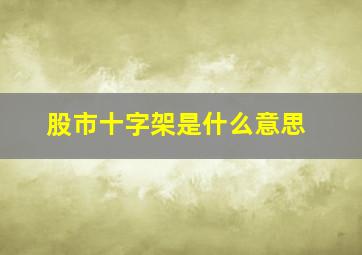 股市十字架是什么意思